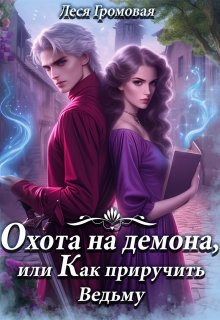 Леся Громовая

Охота на демона, или Как приручить Ведьму